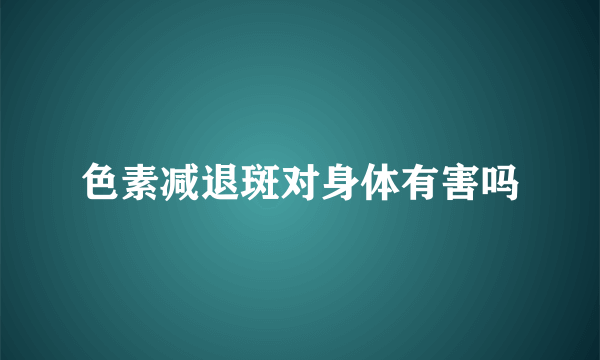 色素减退斑对身体有害吗